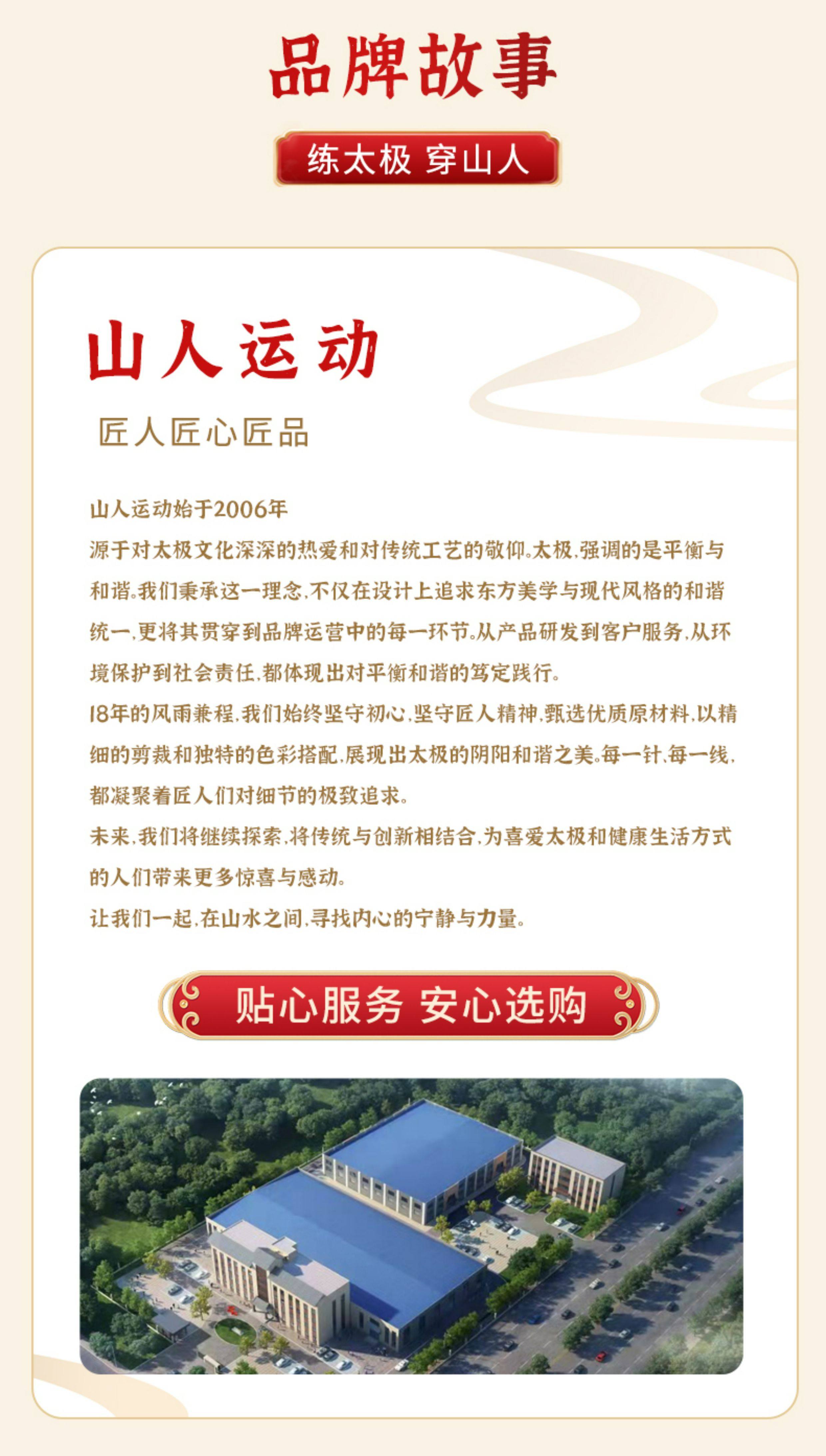 品牌故事

练太极 穿山人

山人运动

匠人匠心匠品

山人运动始于2006年

源于对太极文化深深的热爱和对传统工艺的敬仰。太极，强调的是平衡与和谐。我们秉承这一理念，不仅在设计上追求东方美学与现代风格的和谐统一，更将其贯穿到品牌运营中的每一环节。从产品研发到客户服务，从环境保护到社会责任，都体现出对平衡和谐的笃定践行。

18年的风雨兼程，我们始终坚守初心，坚守匠人精神，甄选优质原材料，以精细的剪裁和独特的色彩搭配，展现出太极的阴阳和谐之美。每一针，每一线，都凝聚着匠人们对细节的极致追求。

未来，我们将继续探索，将传统与创新相结合，为喜爱太极和健康生活方式的人们带来更多惊喜与感动。

让我们一起，在山水之间，寻找内心的宁静与力量。

贴心服务 安心选购